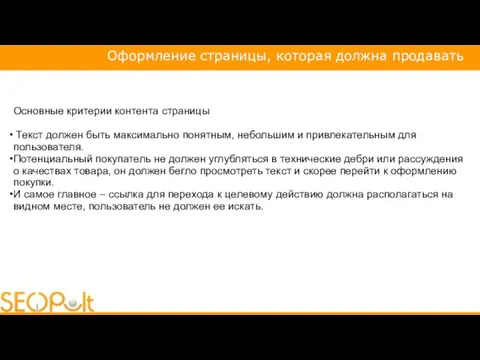 Оформление страницы, которая должна продавать

Основные критерии контента страницы

• Текст должен быть максимально понятным, небольшим и привлекательным для пользователя.
•Потенциальный покупатель не должен углубляться в технические дебри или рассуждения о качествах товара, он должен бегло просмотреть текст и скорее перейти к оформлению покупки.
•И самое главное – ссылка для перехода к целевому действию должна располагаться на видном месте, пользователь не должен ее искать.

SEOPult